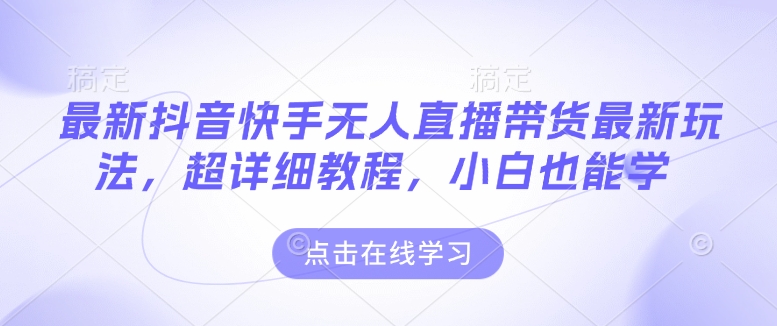 稿定 稿定

最新抖音快手无人直播带货最新玩法，超详细教程，小白也能学

点击在线学习